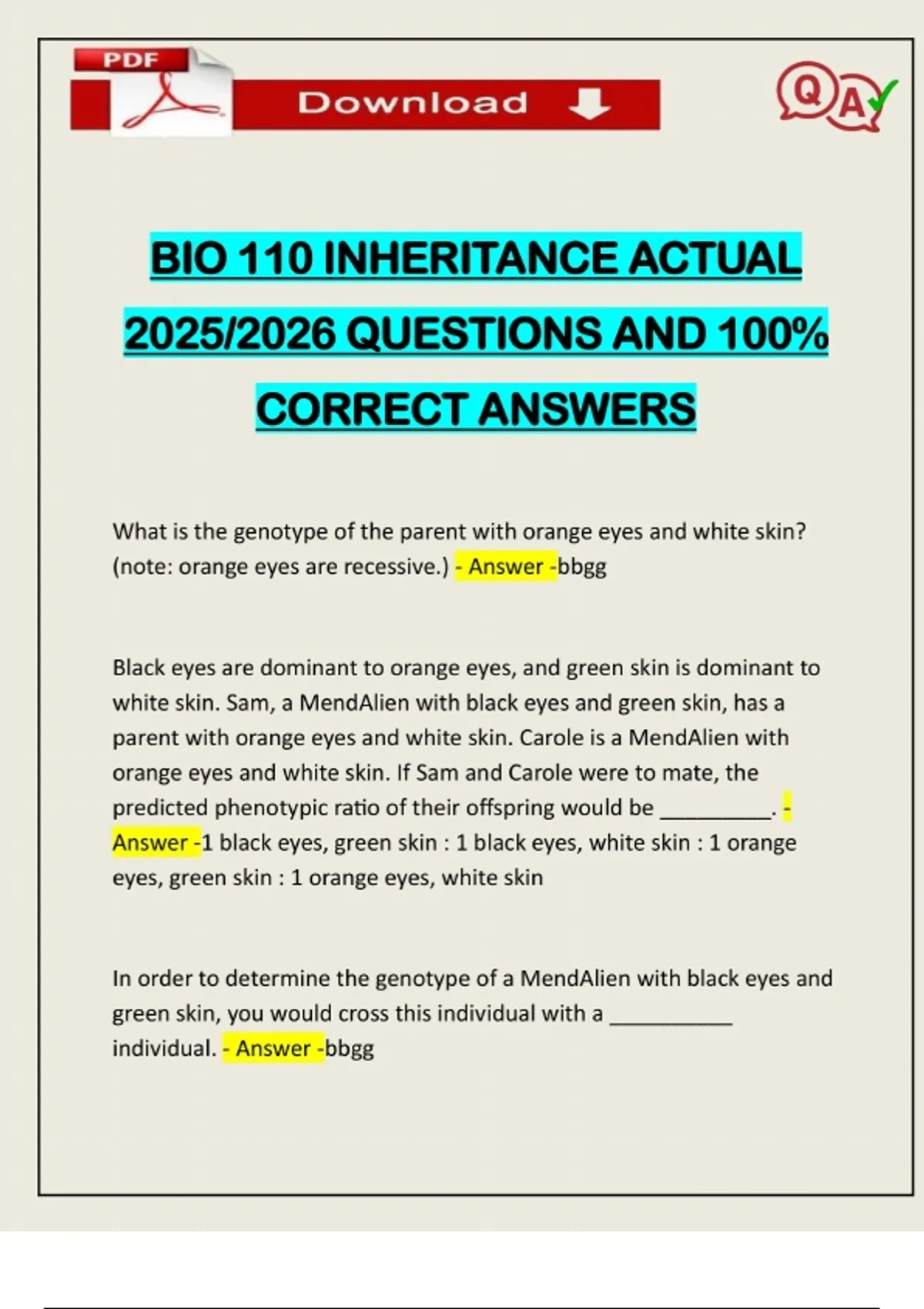 PDF

Download

QA

BIO 110 INHERITANCE ACTUAL 2025/2026 QUESTIONS AND 100% CORRECT ANSWERS

What is the genotype of the parent with orange eyes and white skin? (note: orange eyes are recessive.) - Answer -bbgg

Black eyes are dominant to orange eyes, and green skin is dominant to white skin. Sam, a MendAlien with black eyes and green skin, has a parent with orange eyes and white skin. Carole is a MendAlien with orange eyes and white skin. If Sam and Carole were to mate, the predicted phenotypic ratio of their offspring would be ____. - Answer -1 black eyes, green skin : 1 black eyes, white skin : 1 orange eyes, green skin : 1 orange eyes, white skin

In order to determine the genotype of a MendAlien with black eyes and green skin, you would cross this individual with a ____ individual. - Answer -bbgg